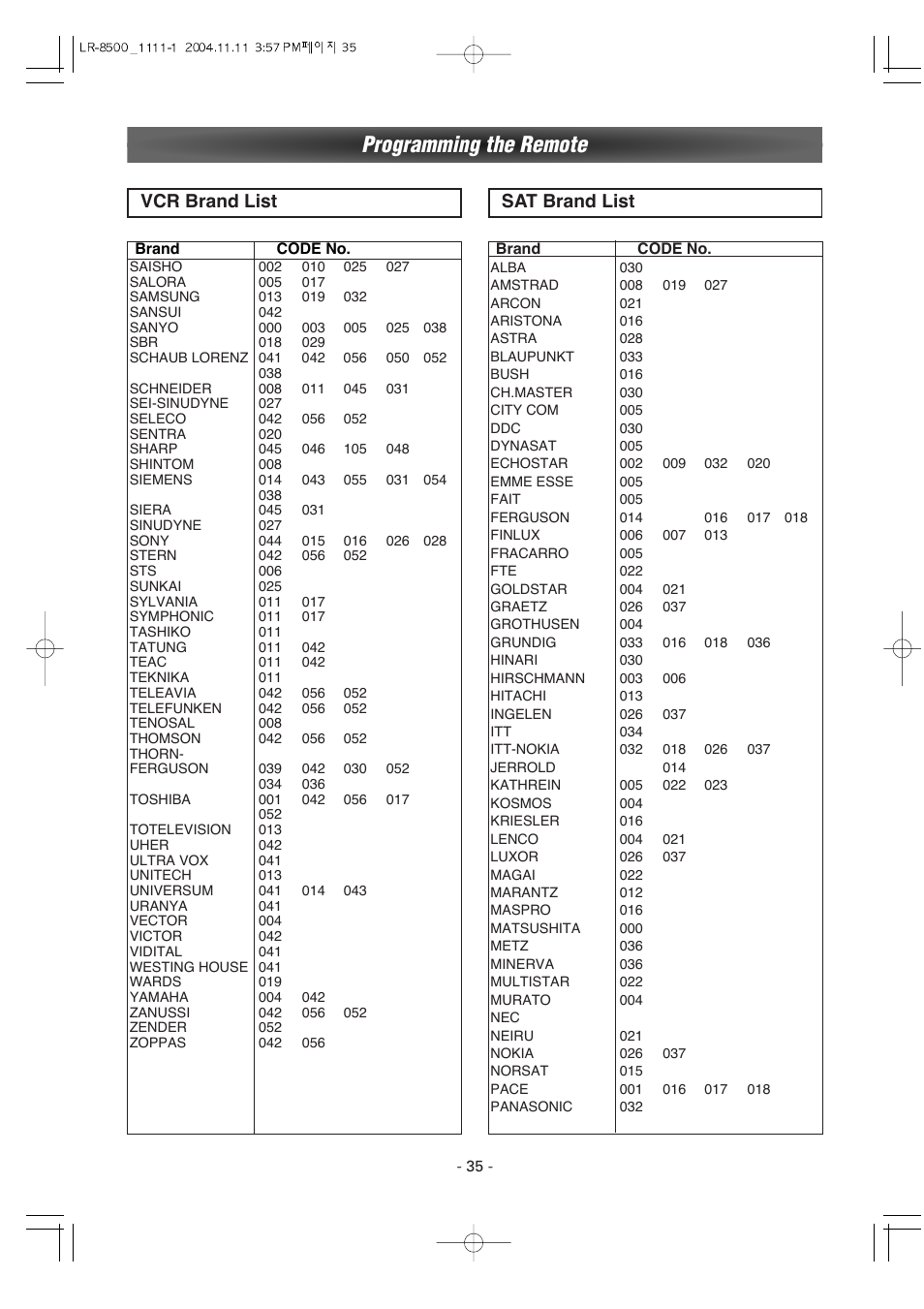 LR-8500_1111-1 2004.11.11 3:57 PM페이지 35

Programming the Remote

VCR Brand List

| Brand | CODE No. |
|---|---|
| SAISHO | 002 010 025 027 |
| SALORA | 005 017 |
| SAMSUNG | 013 019 032 |
| SANSUI | 042 |
| SANYO | 000 003 005 025 038 |
| SBR | 018 029 |
| SCHAUB LORENZ | 041 042 056 050 052 038 |
| SCHNEIDER | 008 011 045 031 |
| SEI-SINUDYNE | 027 |
| SELECO | 042 056 052 |
| SENTRA | 020 |
| SHARP | 045 046 105 048 |
| SHINTOM | 008 |
| SIEMENS | 014 043 055 031 054 038 |
| SIERA | 045 031 |
| SINUDYNE | 027 |
| SONY | 044 015 016 026 028 |
| STERN | 042 056 052 |
| STS | 006 |
| SUNKAI | 025 |
| SYLVANIA | 011 017 |
| SYMPHONIC | 011 017 |
| TASHIKO | 011 |
| TATUNG | 011 042 |
| TEAC | 011 042 |
| TEKNIKA | 011 |
| TELEAVIA | 042 056 052 |
| TELEFUNKEN | 042 056 052 |
| TENOSAL | 008 |
| THOMSON | 042 056 052 |
| THORN-FERGUSON | 039 042 030 052 034 036 |
| TOSHIBA | 001 042 056 017 052 |
| TOTELEVISION | 013 |
| UHER | 042 |
| ULTRA VOX | 041 |
| UNITECH | 013 |
| UNIVERSUM | 041 014 043 |
| URANYA | 041 |
| VECTOR | 004 |
| VICTOR | 042 |
| VIDITAL | 041 |
| WESTING HOUSE | 041 |
| WARDS | 019 |
| YAMAHA | 004 042 |
| ZANUSSI | 042 056 052 |
| ZENDER | 052 |
| ZOPPAS | 042 056 |

SAT Brand List

| Brand | CODE No. |
|---|---|
| ALBA | 030 |
| AMSTRAD | 008 019 027 |
| ARCON | 021 |
| ARISTONA | 016 |
| ASTRA | 028 |
| BLAUPUNKT | 033 |
| BUSH | 016 |
| CH.MASTER | 030 |
| CITY COM | 005 |
| DDC | 030 |
| DYNASAT | 005 |
| ECHOSTAR | 002 009 032 020 |
| EMME ESSE | 005 |
| FAIT | 005 |
| FERGUSON | 014 016 017 018 |
| FINLUX | 006 007 013 |
| FRACARRO | 005 |
| FTE | 022 |
| GOLDSTAR | 004 021 |
| GRAETZ | 026 037 |
| GROTHUSEN | 004 |
| GRUNDIG | 033 016 018 036 |
| HINARI | 030 |
| HIRSCHMANN | 003 006 |
| HITACHI | 013 |
| INGELEN | 026 037 |
| ITT | 034 |
| ITT-NOKIA | 032 018 026 037 |
| JERROLD | 014 |
| KATHREIN | 005 022 023 |
| KOSMOS | 004 |
| KRIESLER | 016 |
| LENCO | 004 021 |
| LUXOR | 026 037 |
| MAGAI | 022 |
| MARANTZ | 012 |
| MASPRO | 016 |
| MATSUSHITA | 000 |
| METZ | 036 |
| MINERVA | 036 |
| MULTISTAR | 022 |
| MURATO | 004 |
| NEC | |
| NEIRU | 021 |
| NOKIA | 026 037 |
| NORSAT | 015 |
| PACE | 001 016 017 018 |
| PANASONIC | 032 |

- 35 -